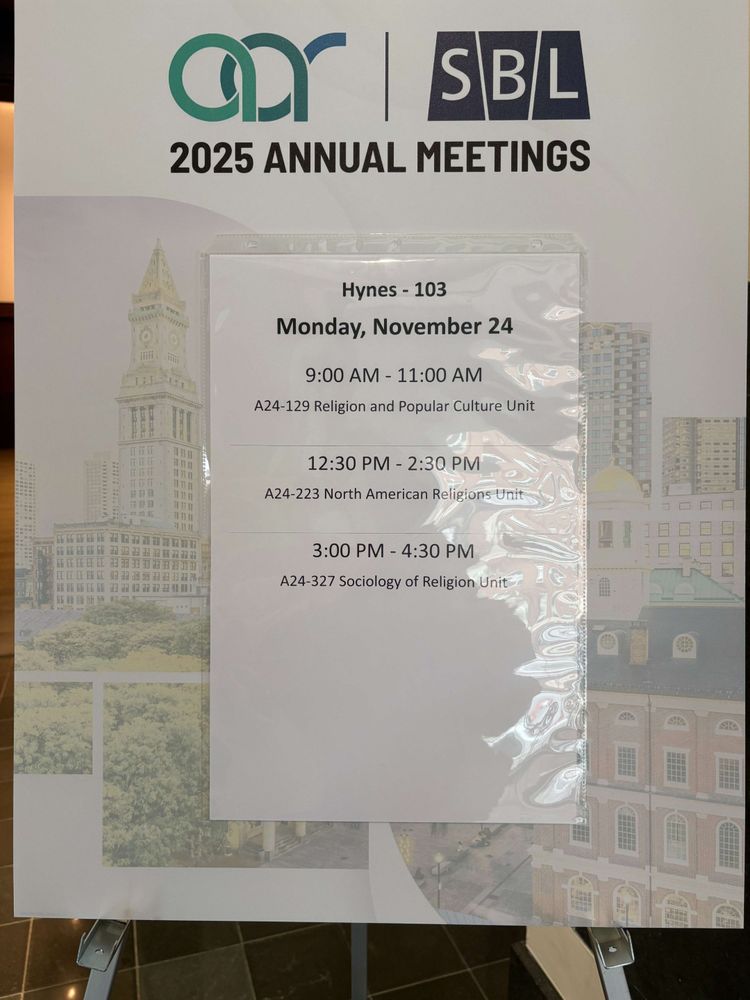 aar | SBL

2025 ANNUAL MEETINGS

Hynes - 103

Monday, November 24

9:00 AM - 11:00 AM

A24-129 Religion and Popular Culture Unit

12:30 PM - 2:30 PM

A24-223 North American Religions Unit

3:00 PM - 4:30 PM

A24-327 Sociology of Religion Unit